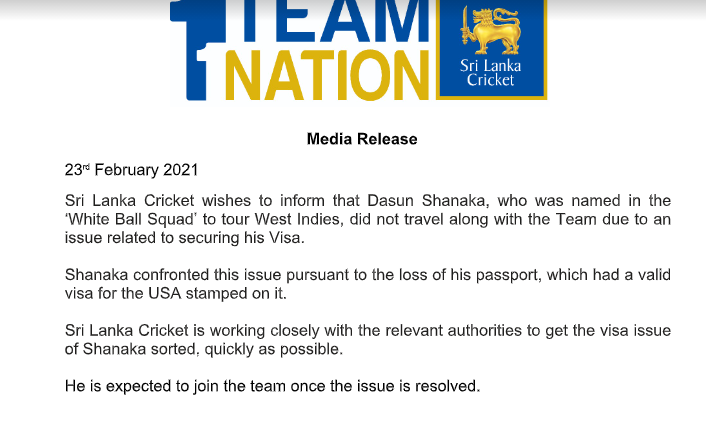 1 TEAM 1 NATION

Sri Lanka Cricket

Media Release

23rd February 2021

Sri Lanka Cricket wishes to inform that Dasun Shanaka, who was named in the 'White Ball Squad' to tour West Indies, did not travel along with the Team due to an issue related to securing his Visa.

Shanaka confronted this issue pursuant to the loss of his passport, which had a valid visa for the USA stamped on it.

Sri Lanka Cricket is working closely with the relevant authorities to get the visa issue of Shanaka sorted, quickly as possible.

He is expected to join the team once the issue is resolved.